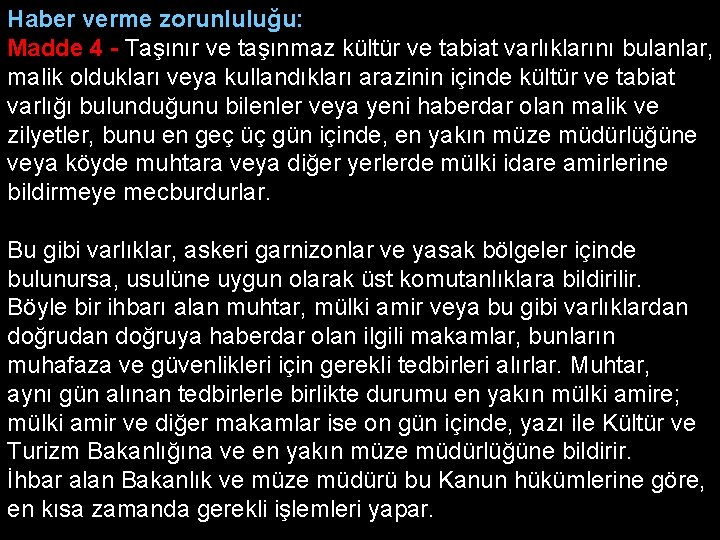 Haber verme zorunluluğu:

Madde 4 - Taşınır ve taşınmaz kültür ve tabiat varlıklarını bulanlar, malik oldukları veya kullandıkları arazinin içinde kültür ve tabiat varlığı bulunduğunu bilenler veya yeni haberdar olan malik ve zilyetler, bunu en geç üç gün içinde, en yakın müze müdürlüğüne veya köyde muhtara veya diğer yerlerde mülki idare amirlerine bildirmeye mecburdurlar.

Bu gibi varlıklar, askeri garnizonlar ve yasak bölgeler içinde bulunursa, usulüne uygun olarak üst komutanlıklara bildirilir. Böyle bir ihbarı alan muhtar, mülki amir veya bu gibi varlıklardan doğrudan doğruya haberdar olan ilgili makamlar, bunların muhafaza ve güvenlikleri için gerekli tedbirleri alırlar. Muhtar, aynı gün alınan tedbirlerle birlikte durumu en yakın mülki amire; mülki amir ve diğer makamlar ise on gün içinde, yazı ile Kültür ve Turizm Bakanlığına ve en yakın müze müdürlüğüne bildirir. İhbar alan Bakanlık ve müze müdürü bu Kanun hükümlerine göre, en kısa zamanda gerekli işlemleri yapar.